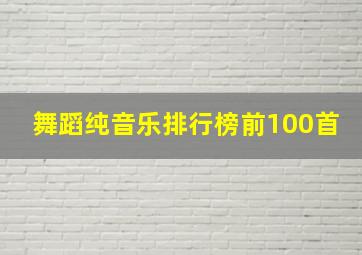 舞蹈纯音乐排行榜前100首